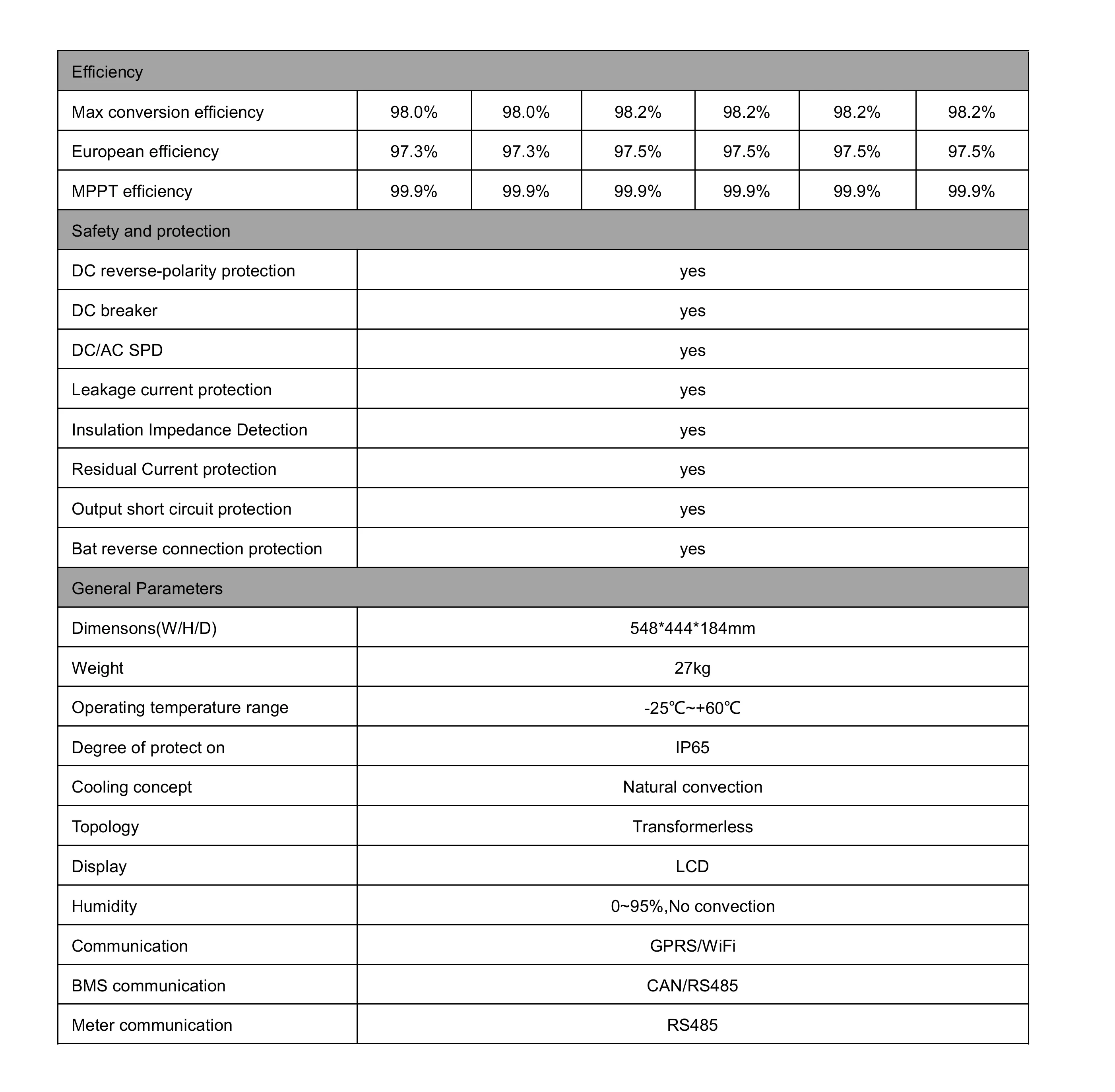 | Efficiency | | | | | | |
|---|---|---|---|---|---|---|
| Max conversion efficiency | 98.0% | 98.0% | 98.2% | 98.2% | 98.2% | 98.2% |
| European efficiency | 97.3% | 97.3% | 97.5% | 97.5% | 97.5% | 97.5% |
| MPPT efficiency | 99.9% | 99.9% | 99.9% | 99.9% | 99.9% | 99.9% |
| Safety and protection | | | | | | |
| DC reverse-polarity protection | yes | | | | | |
| DC breaker | yes | | | | | |
| DC/AC SPD | yes | | | | | |
| Leakage current protection | yes | | | | | |
| Insulation Impedance Detection | yes | | | | | |
| Residual Current protection | yes | | | | | |
| Output short circuit protection | yes | | | | | |
| Bat reverse connection protection | yes | | | | | |
| General Parameters | | | | | | |
| Dimensons(W/H/D) | 548*444*184mm | | | | | |
| Weight | 27kg | | | | | |
| Operating temperature range | -25℃~+60℃ | | | | | |
| Degree of protect on | IP65 | | | | | |
| Cooling concept | Natural convection | | | | | |
| Topology | Transformerless | | | | | |
| Display | LCD | | | | | |
| Humidity | 0~95%,No convection | | | | | |
| Communication | GPRS/WiFi | | | | | |
| BMS communication | CAN/RS485 | | | | | |
| Meter communication | RS485 | | | | | |